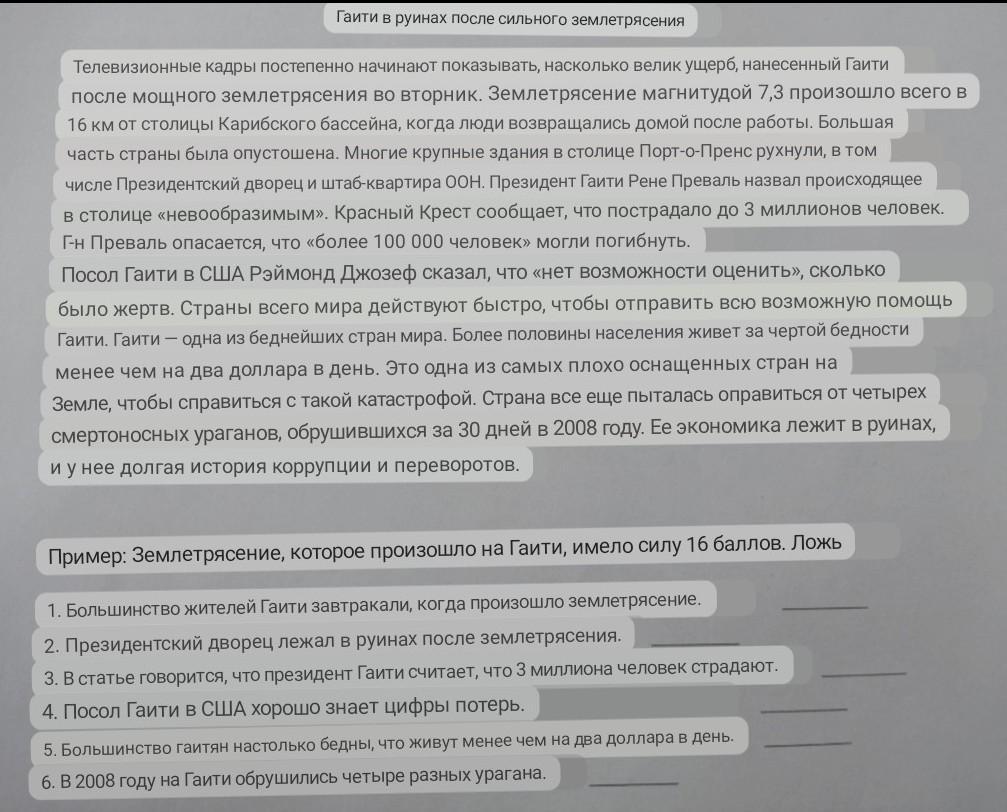 Гаити в руинах после сильного землетрясения

Телевизионные кадры постепенно начинают показывать, насколько велик ущерб, нанесенный Гаити после мощного землетрясения во вторник. Землетрясение магнитудой 7,3 произошло всего в 16 км от столицы Карибского бассейна, когда люди возвращались домой после работы. Большая часть страны была опустошена. Многие крупные здания в столице Порт-о-Пренс рухнули, в том числе Президентский дворец и штаб-квартира ООН. Президент Гаити Рене Преваль назвал происходящее в столице «невообразимым». Красный Крест сообщает, что пострадало до 3 миллионов человек. Г-н Преваль опасается, что «более 100 000 человек» могли погибнуть.

Посол Гаити в США Рэймонд Джозеф сказал, что «нет возможности оценить», сколько было жертв. Страны всего мира действуют быстро, чтобы отправить всю возможную помощь Гаити. Гаити — одна из беднейших стран мира. Более половины населения живет за чертой бедности менее чем на два доллара в день. Это одна из самых плохо оснащенных стран на Земле, чтобы справиться с такой катастрофой. Страна все еще пыталась оправиться от четырех смертоносных ураганов, обрушившихся за 30 дней в 2008 году. Ее экономика лежит в руинах, и у нее долгая история коррупции и переворотов.

Пример: Землетрясение, которое произошло на Гаити, имело силу 16 баллов. Ложь

1. Большинство жителей Гаити завтракали, когда произошло землетрясение. ____

2. Президентский дворец лежал в руинах после землетрясения. ____

3. В статье говорится, что президент Гаити считает, что 3 миллиона человек страдают. ____

4. Посол Гаити в США хорошо знает цифры потерь. ____

5. Большинство гаитян настолько бедны, что живут менее чем на два доллара в день. ____

6. В 2008 году на Гаити обрушились четыре разных урагана. ____